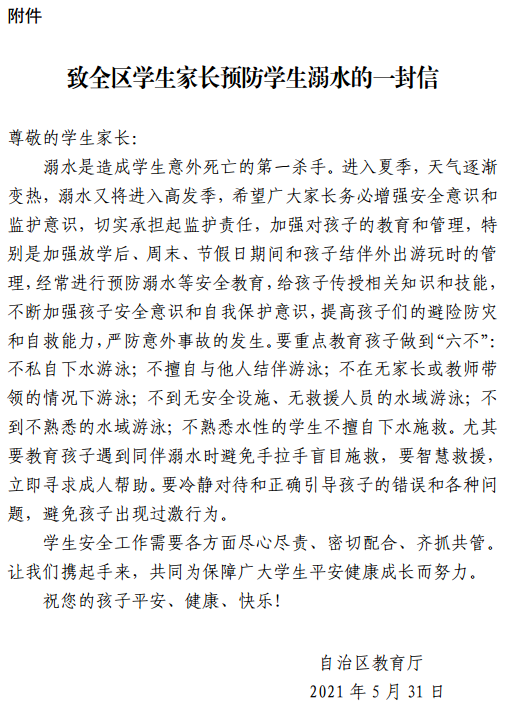 附件

致全区学生家长预防学生溺水的一封信

尊敬的学生家长:

溺水是造成学生意外死亡的第一杀手。进入夏季，天气逐渐变热，溺水又将进入高发季，希望广大家长务必增强安全意识和监护意识，切实承担起监护责任，加强对孩子的教育和管理，特别是加强放学后、周末、节假日期间和孩子结伴外出游玩时的管理，经常进行预防溺水等安全教育，给孩子传授相关知识和技能，不断加强孩子安全意识和自我保护意识，提高孩子们的避险防灾和自救能力，严防意外事故的发生。要重点教育孩子做到“六不”:不私自下水游泳；不擅自与他人结伴游泳；不在无家长或教师带领的情况下游泳；不到无安全设施、无救援人员的水域游泳；不到不熟悉的水域游泳；不熟悉水性的学生不擅自下水施救。尤其要教育孩子遇到同伴溺水时避免手拉手盲目施救，要智慧救援，立即寻求成人帮助。要冷静对待和正确引导孩子的错误和各种问题，避免孩子出现过激行为。

学生安全工作需要各方面尽心尽责、密切配合、齐抓共管。让我们携起手来，共同为保障广大学生平安健康成长而努力。

祝您的孩子平安、健康、快乐!

自治区教育厅

2021 年 5 月 31 日